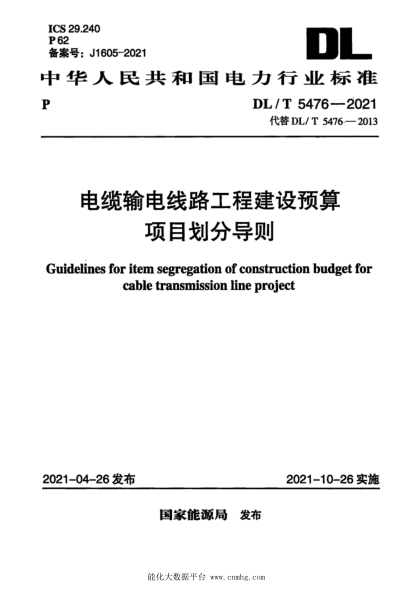 ICS 29.240
P 62
备案号：J1605-2021

DL

中华人民共和国电力行业标准

P

DL / T 5476—2021
代替 DL / T 5476—2013

电缆输电线路工程建设预算项目划分导则

Guidelines for item segregation of construction budget for cable transmission line project

2021-04-26 发布

2021-10-26 实施

国家能源局 发布

能化大数据平台 www.cnmhg.com